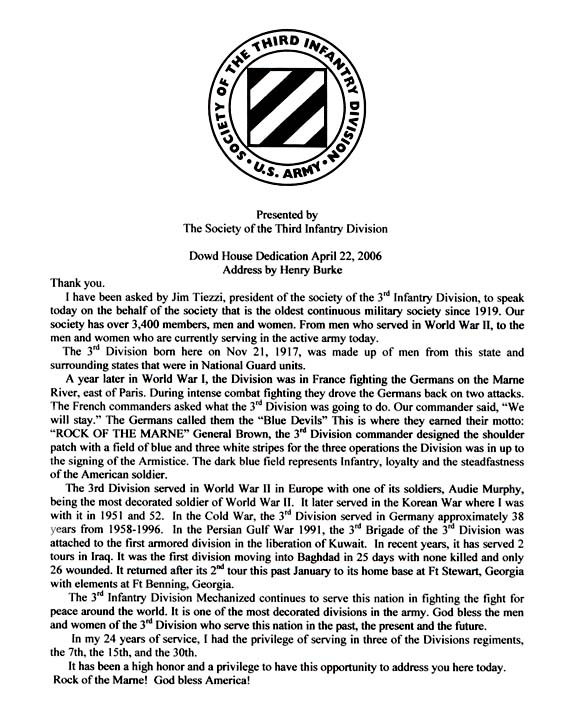 SOCIETY OF THE THIRD INFANTRY DIVISION • U.S. ARMY •

Presented by
The Society of the Third Infantry Division

Dowd House Dedication April 22, 2006
Address by Henry Burke

Thank you.

I have been asked by Jim Tiezzi, president of the society of the 3$^{rd}$ Infantry Division, to speak today on the behalf of the society that is the oldest continuous military society since 1919. Our society has over 3,400 members, men and women. From men who served in World War II, to the men and women who are currently serving in the active army today.

The 3$^{rd}$ Division born here on Nov 21, 1917, was made up of men from this state and surrounding states that were in National Guard units.

A year later in World War I, the Division was in France fighting the Germans on the Marne River, east of Paris. During intense combat fighting they drove the Germans back on two attacks. The French commanders asked what the 3$^{rd}$ Division was going to do. Our commander said, "We will stay." The Germans called them the "Blue Devils" This is where they earned their motto: "ROCK OF THE MARNE" General Brown, the 3$^{rd}$ Division commander designed the shoulder patch with a field of blue and three white stripes for the three operations the Division was in up to the signing of the Armistice. The dark blue field represents Infantry, loyalty and the steadfastness of the American soldier.

The 3rd Division served in World War II in Europe with one of its soldiers, Audie Murphy, being the most decorated soldier of World War II. It later served in the Korean War where I was with it in 1951 and 52. In the Cold War, the 3$^{rd}$ Division served in Germany approximately 38 years from 1958-1996. In the Persian Gulf War 1991, the 3$^{rd}$ Brigade of the 3$^{rd}$ Division was attached to the first armored division in the liberation of Kuwait. In recent years, it has served 2 tours in Iraq. It was the first division moving into Baghdad in 25 days with none killed and only 26 wounded. It returned after its 2$^{nd}$ tour this past January to its home base at Ft Stewart, Georgia with elements at Ft Benning, Georgia.

The 3$^{rd}$ Infantry Division Mechanized continues to serve this nation in fighting the fight for peace around the world. It is one of the most decorated divisions in the army. God bless the men and women of the 3$^{rd}$ Division who serve this nation in the past, the present and the future.

In my 24 years of service, I had the privilege of serving in three of the Divisions regiments, the 7th, the 15th, and the 30th.

It has been a high honor and a privilege to have this opportunity to address you here today.
Rock of the Marne! God bless America!